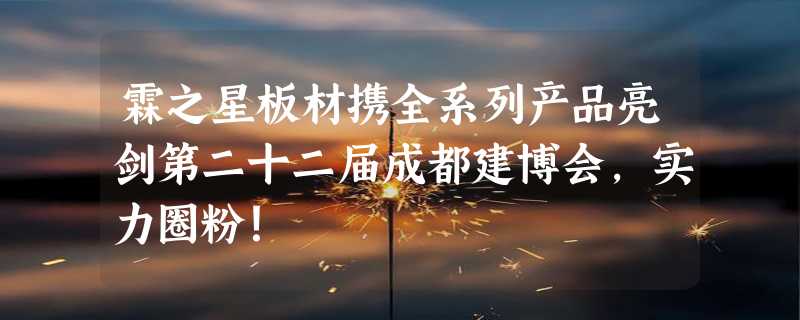 霖之星板材携全系列产品亮剑第二十二届成都建博会，实力圈粉！